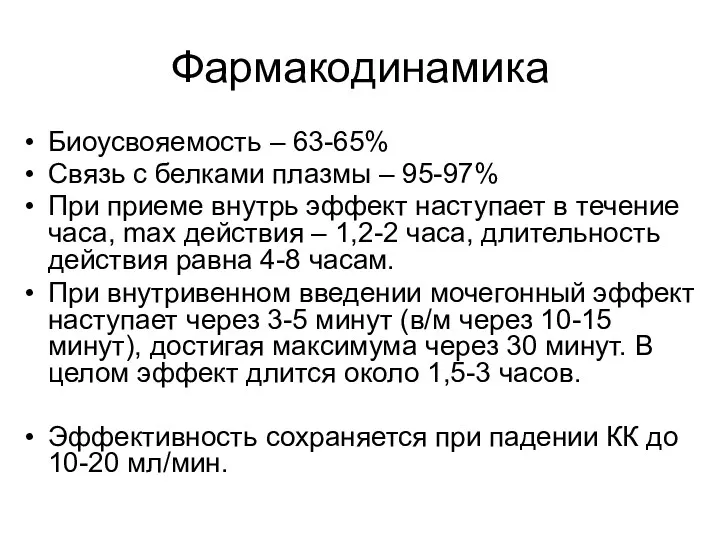 Фармакодинамика

• Биоусвояемость – 63-65%
• Связь с белками плазмы – 95-97%
• При приеме внутрь эффект наступает в течение часа, max действия – 1,2-2 часа, длительность действия равна 4-8 часам.
• При внутривенном введении мочегонный эффект наступает через 3-5 минут (в/м через 10-15 минут), достигая максимума через 30 минут. В целом эффект длится около 1,5-3 часов.

• Эффективность сохраняется при падении КК до 10-20 мл/мин.